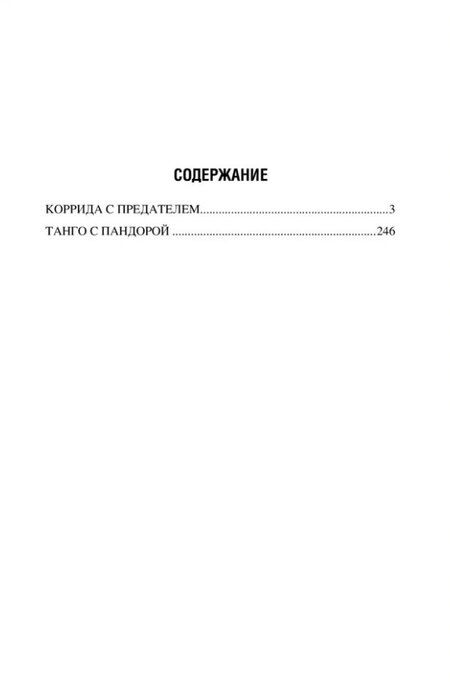 СОДЕРЖАНИЕ

КОРРИДА С ПРЕДАТЕЛЕМ 3
ТАНГО С ПАНДОРОЙ 246